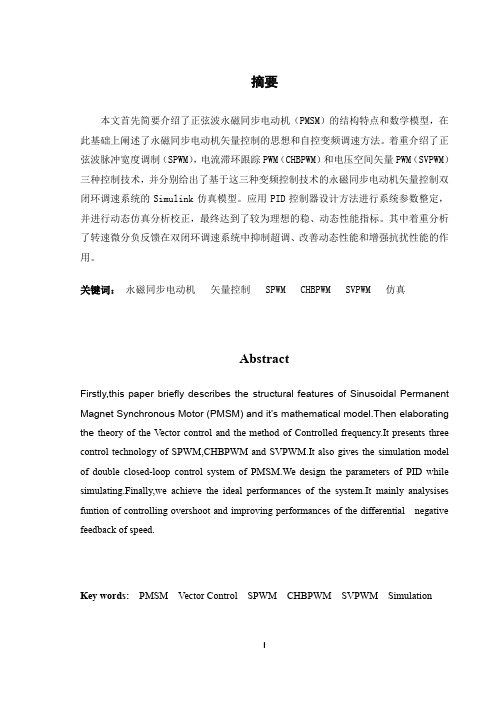 摘要

本文首先简要介绍了正弦波永磁同步电动机（PMSM）的结构特点和数学模型，在此基础上阐述了永磁同步电动机矢量控制的思想和自控变频调速方法。着重介绍了正弦波脉冲宽度调制（SPWM），电流滞环跟踪 PWM（CHBPWM）和电压空间矢量 PWM（SVPWM）三种控制技术，并分别给出了基于这三种变频控制技术的永磁同步电动机矢量控制双闭环调速系统的 Simulink 仿真模型。应用 PID 控制器设计方法进行系统参数整定，并进行动态仿真分析校正，最终达到了较为理想的稳、动态性能指标。其中着重分析了转速微分负反馈在双闭环调速系统中抑制超调、改善动态性能和增强抗扰性能的作用。

关键词： 永磁同步电动机 矢量控制 SPWM CHBPWM SVPWM 仿真

Abstract

Firstly,this paper briefly describes the structural features of Sinusoidal Permanent Magnet Synchronous Motor (PMSM) and it's mathematical model.Then elaborating the theory of the Vector control and the method of Controlled frequency.It presents three control technology of SPWM,CHBPWM and SVPWM.It also gives the simulation model of double closed-loop control system of PMSM.We design the parameters of PID while simulating.Finally,we achieve the ideal performances of the system.It mainly analysises funtion of controlling overshoot and improving performances of the differential negative feedback of speed.

Key words: PMSM Vector Control SPWM CHBPWM SVPWM Simulation

I